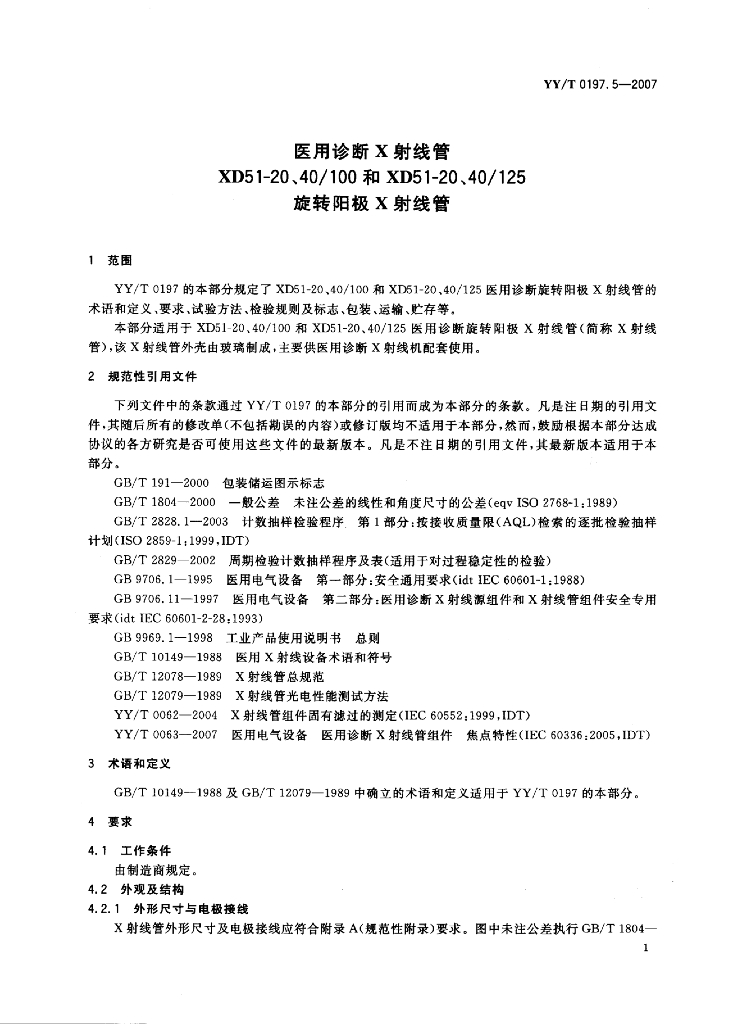 YY/T 0197.5—2007

医用诊断 X 射线管
XD51-20、40/100 和 XD51-20、40/125
旋转阳极 X 射线管

1 范围

YY/T 0197 的本部分规定了 XD51-20、40/100 和 XD51-20、40/125 医用诊断旋转阳极 X 射线管的术语和定义、要求、试验方法、检验规则及标志、包装、运输、贮存等。

本部分适用于 XD51-20、40/100 和 XD51-20、40/125 医用诊断旋转阳极 X 射线管(简称 X 射线管),该 X 射线管外壳由玻璃制成,主要供医用诊断 X 射线机配套使用。

2 规范性引用文件

下列文件中的条款通过 YY/T 0197 的本部分的引用而成为本部分的条款。凡是注日期的引用文件,其随后所有的修改单(不包括勘误的内容)或修订版均不适用于本部分,然而,鼓励根据本部分达成协议的各方研究是否可使用这些文件的最新版本。凡是不注日期的引用文件,其最新版本适用于本部分。

GB/T 191—2000 包装储运图示标志

GB/T 1804—2000 一般公差 未注公差的线性和角度尺寸的公差(eqv ISO 2768-1:1989)

GB/T 2828.1—2003 计数抽样检验程序 第 1 部分:按接收质量限(AQL)检索的逐批检验抽样计划(ISO 2859-1:1999,IDT)

GB/T 2829—2002 周期检验计数抽样程序及表(适用于对过程稳定性的检验)

GB 9706.1—1995 医用电气设备 第一部分:安全通用要求(idt IEC 60601-1:1988)

GB 9706.11—1997 医用电气设备 第二部分:医用诊断 X 射线源组件和 X 射线管组件安全专用要求(idt IEC 60601-2-28:1993)

GB 9969.1—1998 工业产品使用说明书 总则

GB/T 10149—1988 医用 X 射线设备术语和符号

GB/T 12078—1989 X 射线管总规范

GB/T 12079—1989 X 射线管光电性能测试方法

YY/T 0062—2004 X 射线管组件固有滤过的测定(IEC 60552:1999,IDT)

YY/T 0063—2007 医用电气设备 医用诊断 X 射线管组件 焦点特性(IEC 60336:2005,IDT)

3 术语和定义

GB/T 10149—1988 及 GB/T 12079—1989 中确立的术语和定义适用于 YY/T 0197 的本部分。

4 要求

4.1 工作条件

由制造商规定。

4.2 外观及结构

4.2.1 外形尺寸与电极接线

X 射线管外形尺寸及电极接线应符合附录 A(规范性附录)要求。图中未注公差执行 GB/T 1804—

1